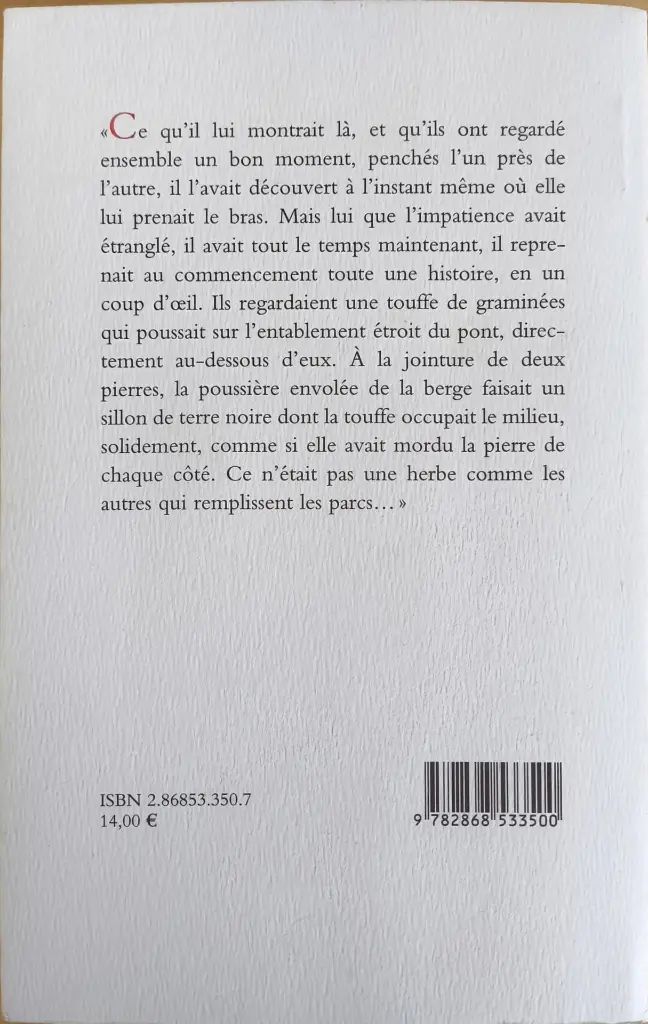 «Ce qu'il lui montrait là, et qu'ils ont regardé ensemble un bon moment, penchés l'un près de l'autre, il l'avait découvert à l'instant même où elle lui prenait le bras. Mais lui que l'impatience avait étranglé, il avait tout le temps maintenant, il reprenait au commencement toute une histoire, en un coup d'œil. Ils regardaient une touffe de graminées qui poussait sur l'entablement étroit du pont, directement au-dessous d'eux. À la jointure de deux pierres, la poussière envolée de la berge faisait un sillon de terre noire dont la touffe occupait le milieu, solidement, comme si elle avait mordu la pierre de chaque côté. Ce n'était pas une herbe comme les autres qui remplissent les parcs… »

ISBN 2.86853.350.7
14,00 €

9 782868 533500